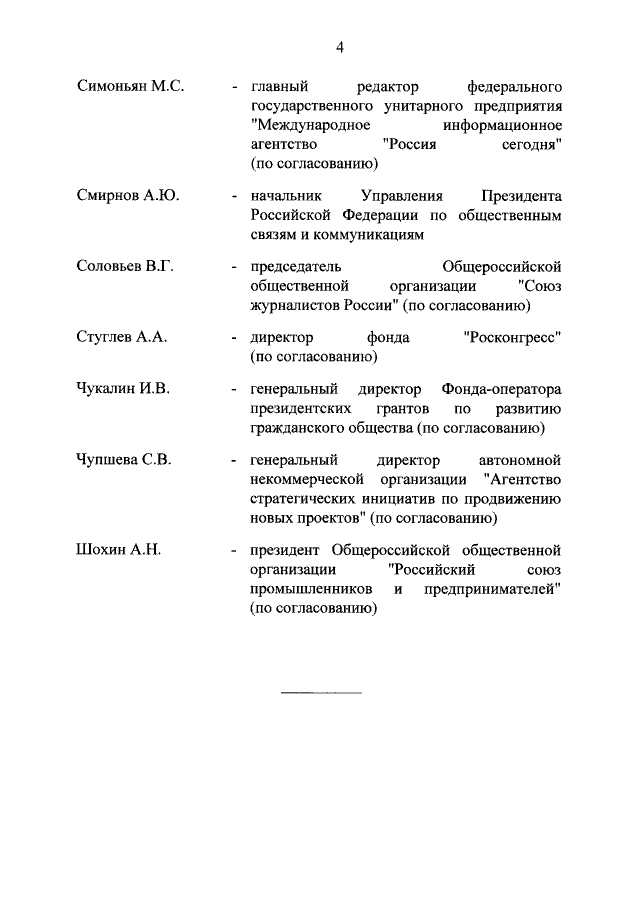 4

Симоньян М.С. - главный редактор федерального государственного унитарного предприятия "Международное информационное агентство "Россия сегодня" (по согласованию)

Смирнов А.Ю. - начальник Управления Президента Российской Федерации по общественным связям и коммуникациям

Соловьев В.Г. - председатель Общероссийской общественной организации "Союз журналистов России" (по согласованию)

Стуглев А.А. - директор фонда "Росконгресс" (по согласованию)

Чукалин И.В. - генеральный директор Фонда-оператора президентских грантов по развитию гражданского общества (по согласованию)

Чупшева С.В. - генеральный директор автономной некоммерческой организации "Агентство стратегических инициатив по продвижению новых проектов" (по согласованию)

Шохин А.Н. - президент Общероссийской общественной организации "Российский союз промышленников и предпринимателей" (по согласованию)